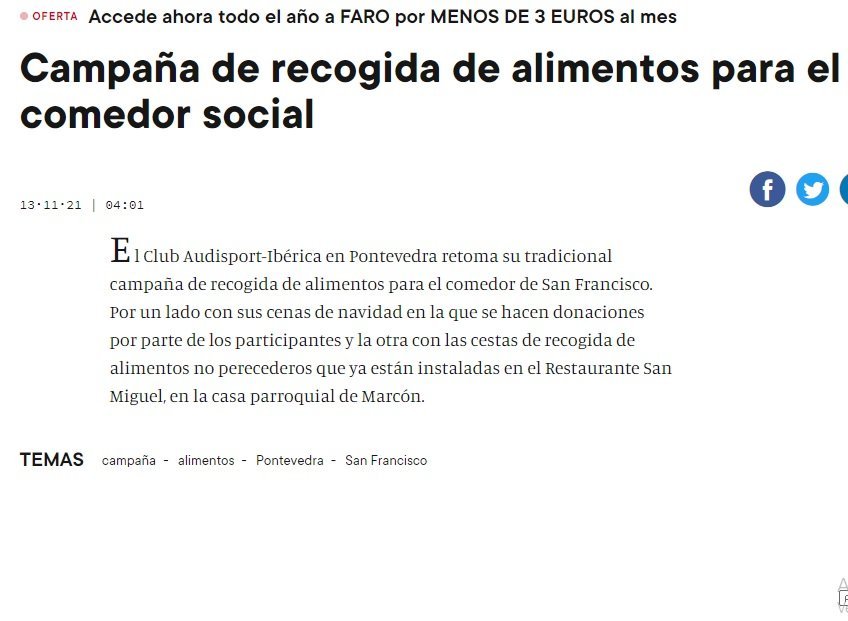 OFERTA Accede ahora todo el año a FARO por MENOS DE 3 EUROS al mes

Campaña de recogida de alimentos para el comedor social

13·11·21 | 04:01

El Club Audisport-Ibérica en Pontevedra retoma su tradicional campaña de recogida de alimentos para el comedor de San Francisco. Por un lado con sus cenas de navidad en la que se hacen donaciones por parte de los participantes y la otra con las cestas de recogida de alimentos no perecederos que ya están instaladas en el Restaurante San Miguel, en la casa parroquial de Marcón.

TEMAS campaña - alimentos - Pontevedra - San Francisco